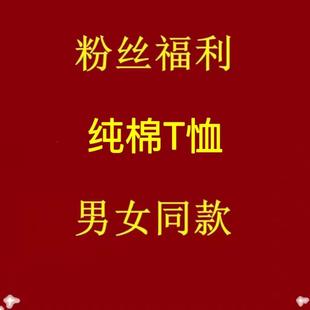 粉丝福利

纯棉T恤

男女同款